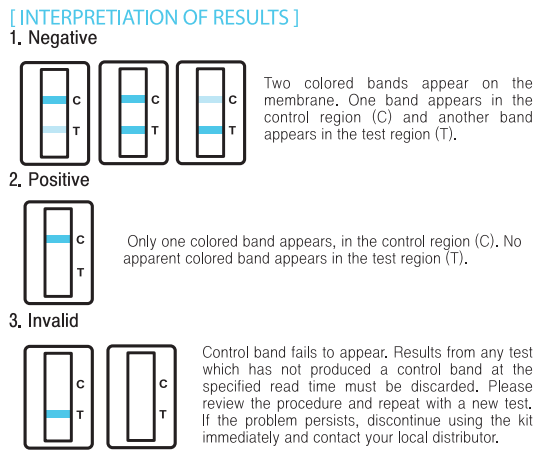 [ INTERPRETIATION OF RESULTS ]

1. Negative

C
T

C
T

C
T

Two colored bands appear on the membrane. One band appears in the control region (C) and another band appears in the test region (T).

2. Positive

C
T

Only one colored band appears, in the control region (C). No apparent colored band appears in the test region (T).

3. Invalid

C
T

C
T

Control band fails to appear. Results from any test which has not produced a control band at the specified read time must be discarded. Please review the procedure and repeat with a new test. If the problem persists, discontinue using the kit immediately and contact your local distributor.